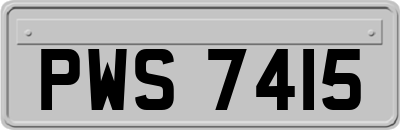 PWS 7415